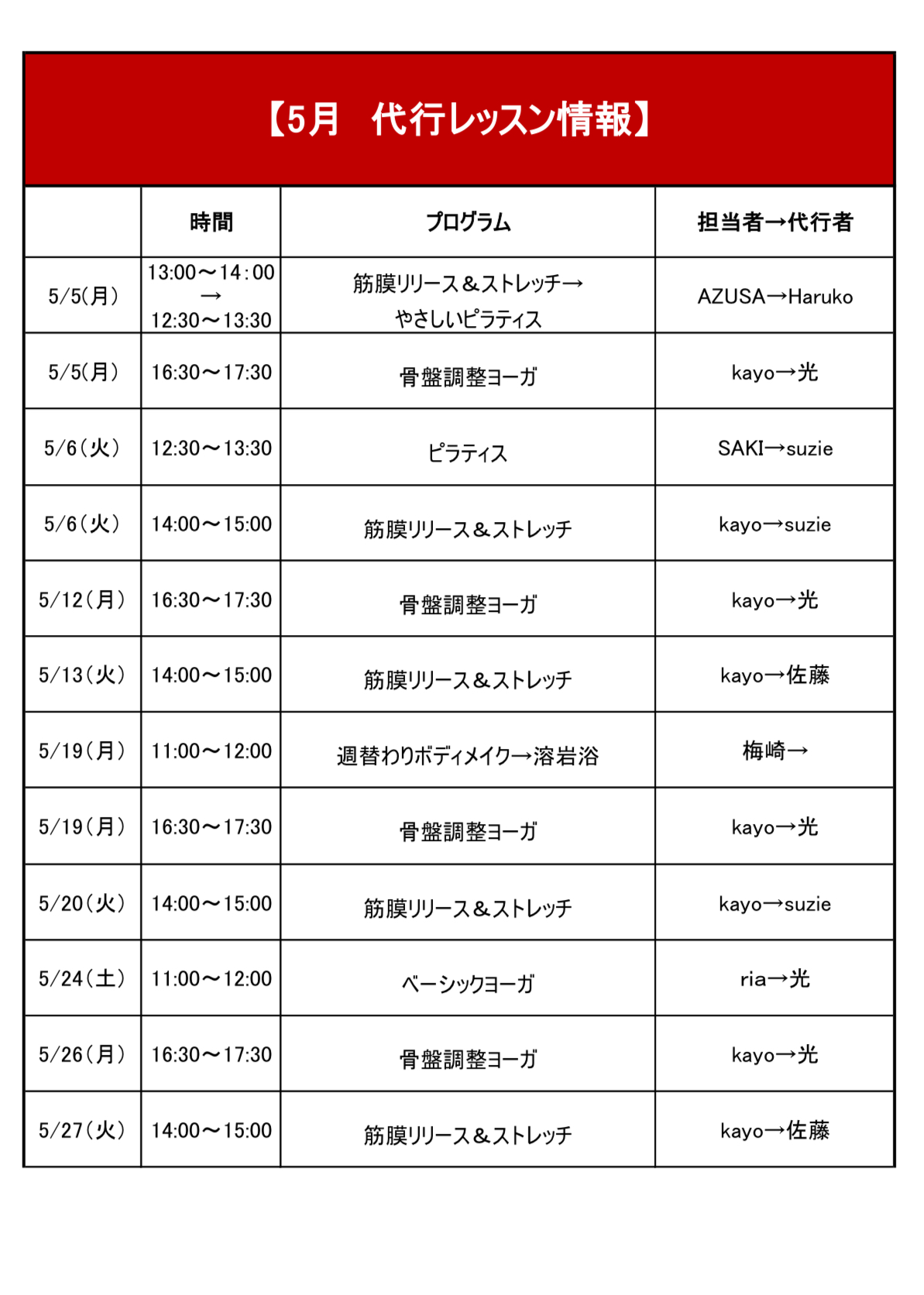 【5月　代行レッスン情報】

|  | 時間 | プログラム | 担当者→代行者 |
|---|---|---|---|
| 5/5(月) | 13:00～14:00 → 12:30～13:30 | 筋膜リリース＆ストレッチ→ やさしいピラティス | AZUSA→Haruko |
| 5/5(月) | 16:30～17:30 | 骨盤調整ヨーガ | kayo→光 |
| 5/6(火) | 12:30～13:30 | ピラティス | SAKI→suzie |
| 5/6(火) | 14:00～15:00 | 筋膜リリース＆ストレッチ | kayo→suzie |
| 5/12(月) | 16:30～17:30 | 骨盤調整ヨーガ | kayo→光 |
| 5/13(火) | 14:00～15:00 | 筋膜リリース＆ストレッチ | kayo→佐藤 |
| 5/19(月) | 11:00～12:00 | 週替わりボディメイク→溶岩浴 | 梅崎→ |
| 5/19(月) | 16:30～17:30 | 骨盤調整ヨーガ | kayo→光 |
| 5/20(火) | 14:00～15:00 | 筋膜リリース＆ストレッチ | kayo→suzie |
| 5/24(土) | 11:00～12:00 | ベーシックヨーガ | ria→光 |
| 5/26(月) | 16:30～17:30 | 骨盤調整ヨーガ | kayo→光 |
| 5/27(火) | 14:00～15:00 | 筋膜リリース＆ストレッチ | kayo→佐藤 |